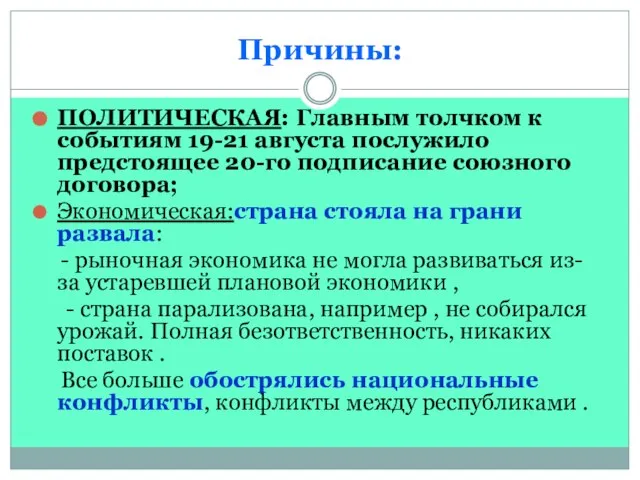 Причины:

ПОЛИТИЧЕСКАЯ: Главным толчком к событиям 19-21 августа послужило предстоящее 20-го подписание союзного договора;

Экономическая:страна стояла на грани развала:

- рыночная экономика не могла развиваться из-за устаревшей плановой экономики ,

- страна парализована, например , не собирался урожай. Полная безответственность, никаких поставок .

Все больше обострялись национальные конфликты, конфликты между республиками .